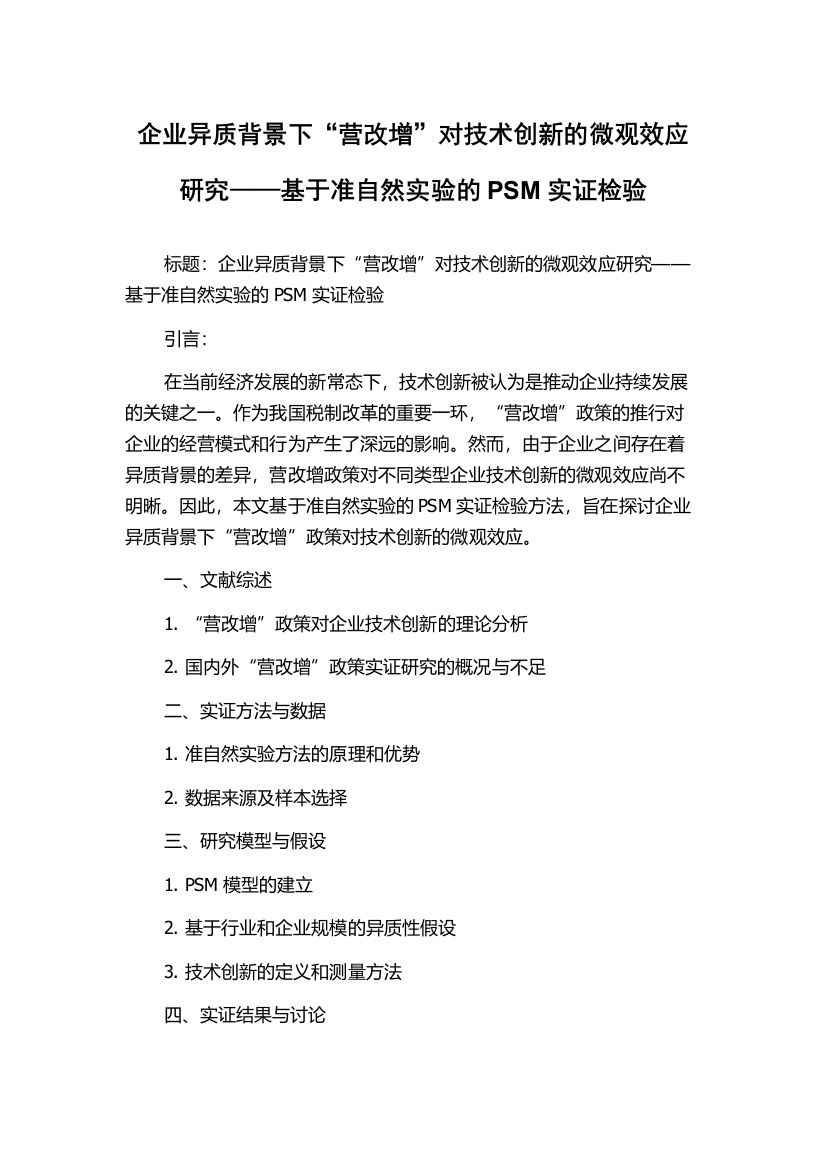 企业异质背景下“营改增”对技术创新的微观效应研究——基于准自然实验的 PSM 实证检验

标题：企业异质背景下“营改增”对技术创新的微观效应研究——基于准自然实验的 PSM 实证检验

引言：

在当前经济发展的新常态下，技术创新被认为是推动企业持续发展的关键之一。作为我国税制改革的重要一环，“营改增”政策的推行对企业的经营模式和行为产生了深远的影响。然而，由于企业之间存在着异质背景的差异，营改增政策对不同类型企业技术创新的微观效应尚不明晰。因此，本文基于准自然实验的 PSM 实证检验方法，旨在探讨企业异质背景下“营改增”政策对技术创新的微观效应。

一、文献综述

1. “营改增”政策对企业技术创新的理论分析

2. 国内外“营改增”政策实证研究的概况与不足

二、实证方法与数据

1. 准自然实验方法的原理和优势

2. 数据来源及样本选择

三、研究模型与假设

1. PSM 模型的建立

2. 基于行业和企业规模的异质性假设

3. 技术创新的定义和测量方法

四、实证结果与讨论